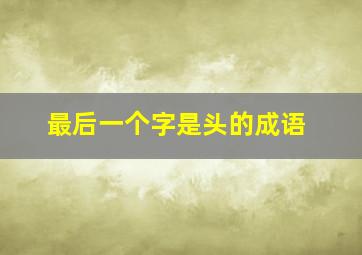 最后一个字是头的成语